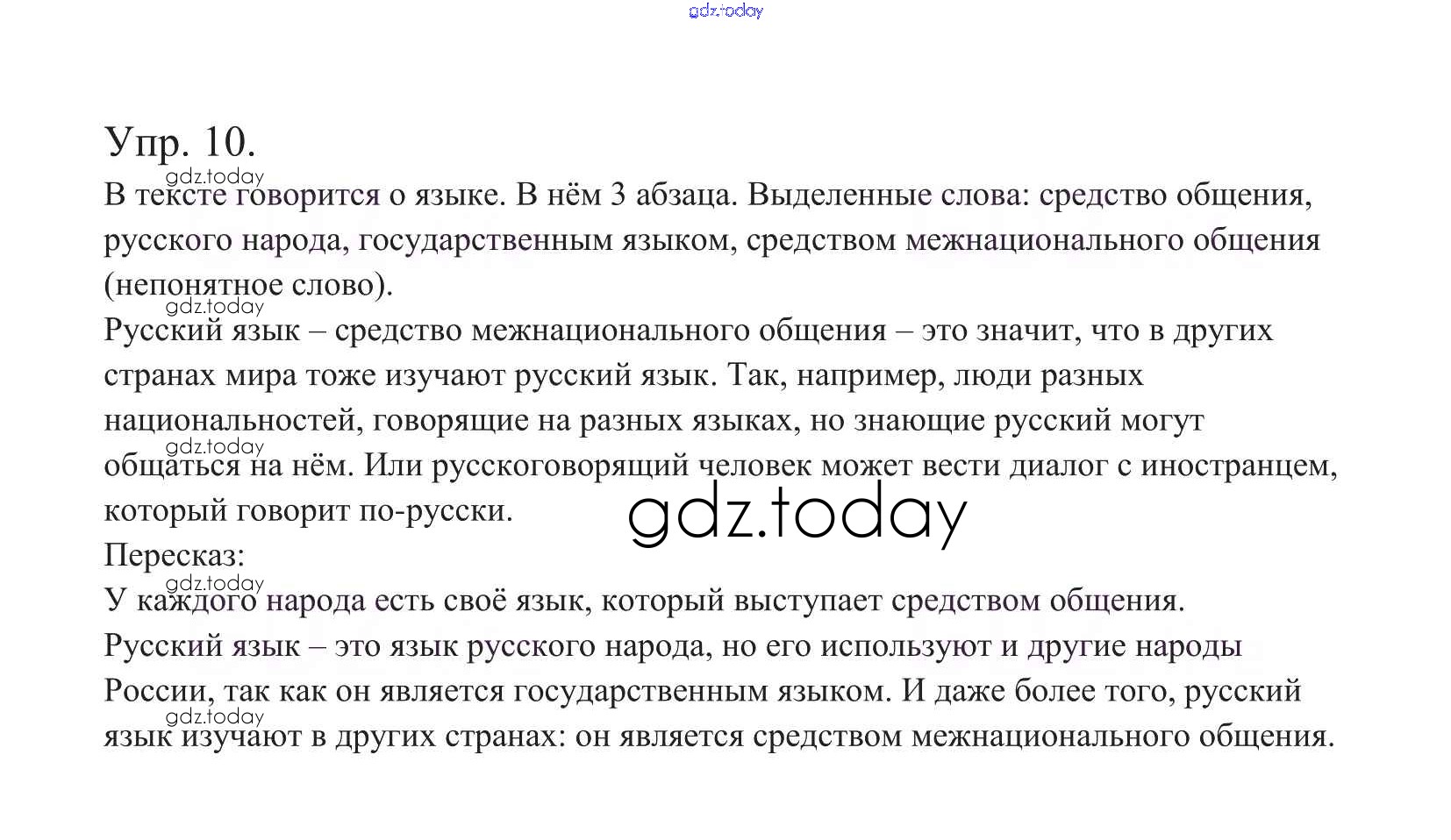 gdz.today

Упр. 10.

gdz.today

В тексте говорится о языке. В нём 3 абзаца. Выделенные слова: средство общения, русского народа, государственным языком, средством межнационального общения (непонятное слово).

gdz.today

Русский язык – средство межнационального общения – это значит, что в других странах мира тоже изучают русский язык. Так, например, люди разных национальностей, говорящие на разных языках, но знающие русский могут общаться на нём. Или русскоговорящий человек может вести диалог с иностранцем, который говорит по-русски.

gdz.today

gdz.today

Пересказ:

gdz.today

У каждого народа есть своё язык, который выступает средством общения.
Русский язык – это язык русского народа, но его используют и другие народы России, так как он является государственным языком. И даже более того, русский язык изучают в других странах: он является средством межнационального общения.

gdz.today